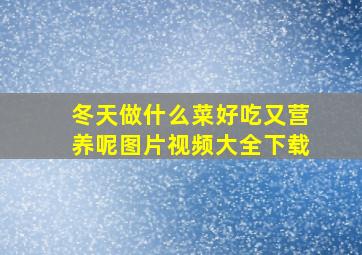 冬天做什么菜好吃又营养呢图片视频大全下载